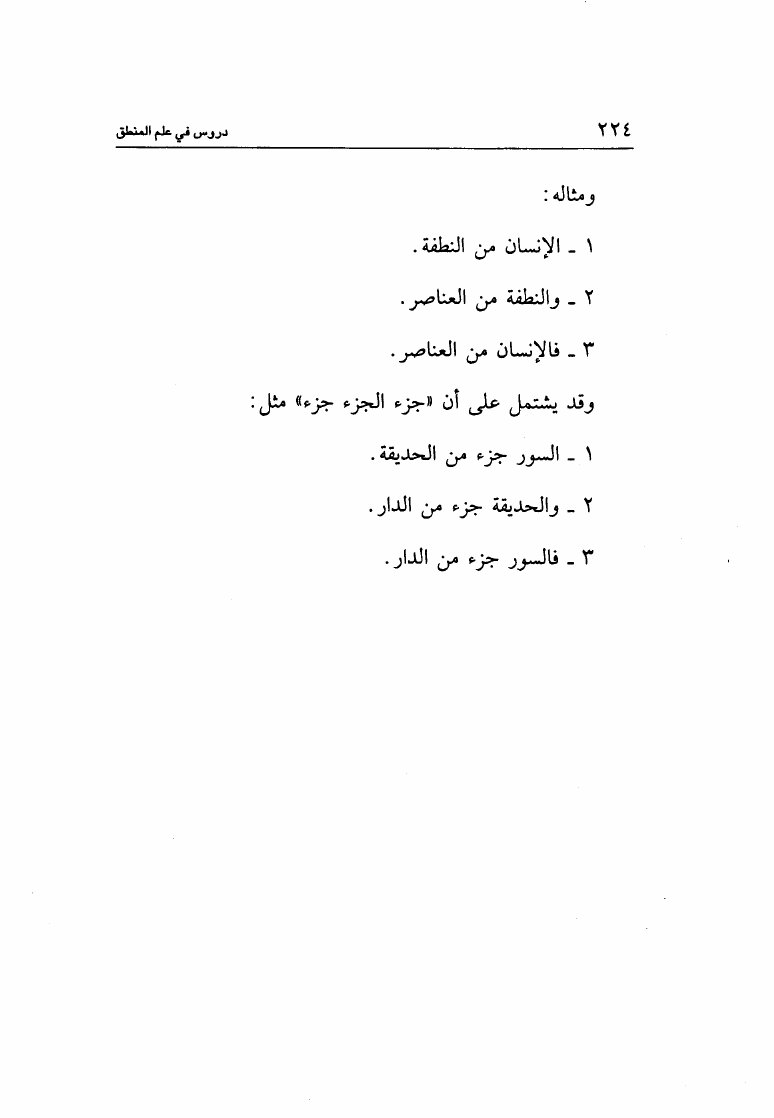 ٢٢٤ دروس في علم المنطق

ومثاله:

١ ـ الإنسان من النطفة.

٢ ـ والنطفة من العناصر.

٣ ـ فالإنسان من العناصر.

وقد يشتمل على أن «جزء الجزء جزء» مثل:

١ ـ السور جزء من الحديقة.

٢ ـ والحديقة جزء من الدار.

٣ ـ فالسور جزء من الدار.